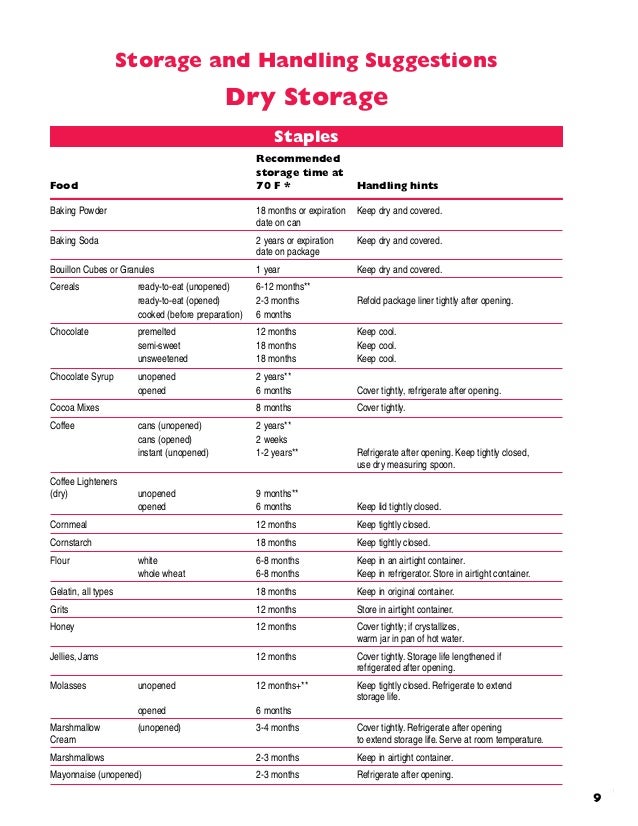 Storage and Handling Suggestions

Dry Storage

Staples

| Food | | Recommended storage time at 70 F * | Handling hints |
|---|---|---|---|
| Baking Powder | | 18 months or expiration date on can | Keep dry and covered. |
| Baking Soda | | 2 years or expiration date on package | Keep dry and covered. |
| Bouillon Cubes or Granules | | 1 year | Keep dry and covered. |
| Cereals | ready-to-eat (unopened) | 6-12 months** | |
| | ready-to-eat (opened) | 2-3 months | Refold package liner tightly after opening. |
| | cooked (before preparation) | 6 months | |
| Chocolate | premelted | 12 months | Keep cool. |
| | semi-sweet | 18 months | Keep cool. |
| | unsweetened | 18 months | Keep cool. |
| Chocolate Syrup | unopened | 2 years** | |
| | opened | 6 months | Cover tightly, refrigerate after opening. |
| Cocoa Mixes | | 8 months | Cover tightly. |
| Coffee | cans (unopened) | 2 years** | |
| | cans (opened) | 2 weeks | |
| | instant (unopened) | 1-2 years** | Refrigerate after opening. Keep tightly closed, use dry measuring spoon. |
| Coffee Lighteners (dry) | unopened | 9 months** | |
| | opened | 6 months | Keep lid tightly closed. |
| Cornmeal | | 12 months | Keep tightly closed. |
| Cornstarch | | 18 months | Keep tightly closed. |
| Flour | white | 6-8 months | Keep in an airtight container. |
| | whole wheat | 6-8 months | Keep in refrigerator. Store in airtight container. |
| Gelatin, all types | | 18 months | Keep in original container. |
| Grits | | 12 months | Store in airtight container. |
| Honey | | 12 months | Cover tightly; if crystallizes, warm jar in pan of hot water. |
| Jellies, Jams | | 12 months | Cover tightly. Storage life lengthened if refrigerated after opening. |
| Molasses | unopened | 12 months+** | Keep tightly closed. Refrigerate to extend storage life. |
| | opened | 6 months | |
| Marshmallow Cream | (unopened) | 3-4 months | Cover tightly. Refrigerate after opening to extend storage life. Serve at room temperature. |
| Marshmallows | | 2-3 months | Keep in airtight container. |
| Mayonnaise (unopened) | | 2-3 months | Refrigerate after opening. |

9